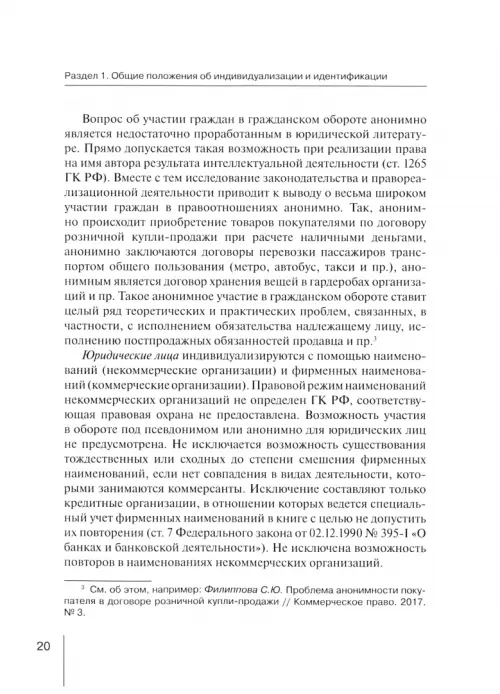 Раздел 1. Общие положения об индивидуализации и идентификации

Вопрос об участии граждан в гражданском обороте анонимно является недостаточно проработанным в юридической литературе. Прямо допускается такая возможность при реализации права на имя автора результата интеллектуальной деятельности (ст. 1265 ГК РФ). Вместе с тем исследование законодательства и правореализационной деятельности приводит к выводу о весьма широком участии граждан в правоотношениях анонимно. Так, анонимно происходит приобретение товаров покупателями по договору розничной купли-продажи при расчете наличными деньгами, анонимно заключаются договоры перевозки пассажиров транспортом общего пользования (метро, автобус, такси и пр.), анонимным является договор хранения вещей в гардеробах организаций и пр. Такое анонимное участие в гражданском обороте ставит целый ряд теоретических и практических проблем, связанных, в частности, с исполнением обязательства надлежащему лицу, исполнению постпродажных обязанностей продавца и пр.$^3$

Юридические лица индивидуализируются с помощью наименований (некоммерческие организации) и фирменных наименований (коммерческие организации). Правовой режим наименований некоммерческих организаций не определен ГК РФ, соответствующая правовая охрана не предоставлена. Возможность участия в обороте под псевдонимом или анонимно для юридических лиц не предусмотрена. Не исключается возможность существования тождественных или сходных до степени смешения фирменных наименований, если нет совпадения в видах деятельности, которыми занимаются коммерсанты. Исключение составляют только кредитные организации, в отношении которых ведется специальный учет фирменных наименований в книге с целью не допустить их повторения (ст. 7 Федерального закона от 02.12.1990 № 395-I «О банках и банковской деятельности»). Не исключена возможность повторов в наименованиях некоммерческих организаций.

$^3$ См. об этом, например: Филиппова С.Ю. Проблема анонимности покупателя в договоре розничной купли-продажи // Коммерческое право. 2017. № 3.

20